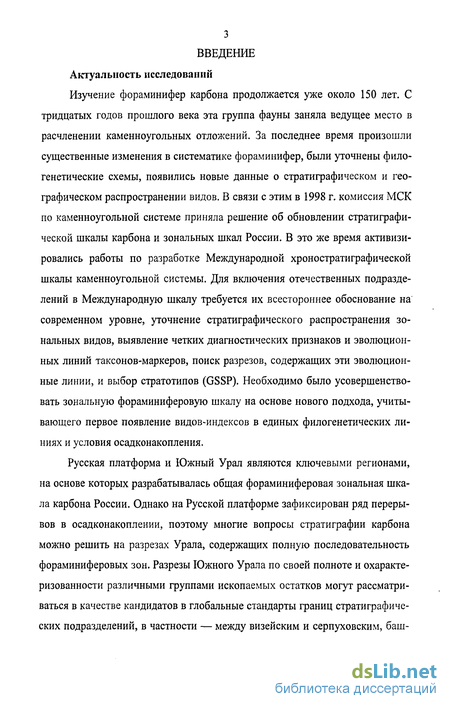 3

ВВЕДЕНИЕ

Актуальность исследований

Изучение фораминифер карбона продолжается уже около 150 лет. С тридцатых годов прошлого века эта группа фауны заняла ведущее место в расчленении каменноугольных отложений. За последнее время произошли существенные изменения в систематике фораминифер, были уточнены филогенетические схемы, появились новые данные о стратиграфическом и географическом распространении видов. В связи с этим в 1998 г. комиссия МСК по каменноугольной системе приняла решение об обновлении стратиграфической шкалы карбона и зональных шкал России. В это же время активизировались работы по разработке Международной хроностратиграфической шкалы каменноугольной системы. Для включения отечественных подразделений в Международную шкалу требуется их всестороннее обоснование на современном уровне, уточнение стратиграфического распространения зональных видов, выявление четких диагностических признаков и эволюционных линий таксонов-маркеров, поиск разрезов, содержащих эти эволюционные линии, и выбор стратотипов (GSSP). Необходимо было усовершенствовать зональную фораминиферовую шкалу на основе нового подхода, учитывающего первое появление видов-индексов в единых филогенетических линиях и условия осадконакопления.

Русская платформа и Южный Урал являются ключевыми регионами, на основе которых разрабатывалась общая фораминиферовая зональная шкала карбона России. Однако на Русской платформе зафиксирован ряд перерывов в осадконакоплении, поэтому многие вопросы стратиграфии карбона можно решить на разрезах Урала, содержащих полную последовательность фораминиферовых зон. Разрезы Южного Урала по своей полноте и охарактеризованности различными группами ископаемых остатков могут рассматриваться в качестве кандидатов в глобальные стандарты границ стратиграфических подразделений, в частности — между визейским и серпуховским, баш-

dsLib.net
библиотека диссертаций